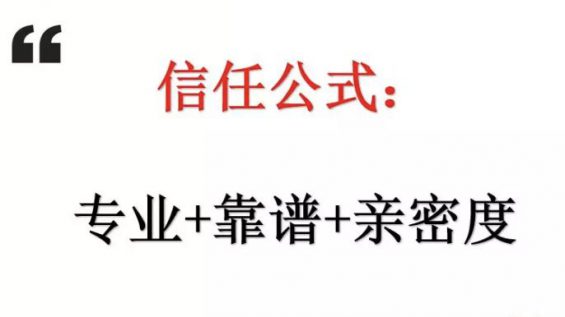 “

信任公式：

专业+靠谱+亲密度